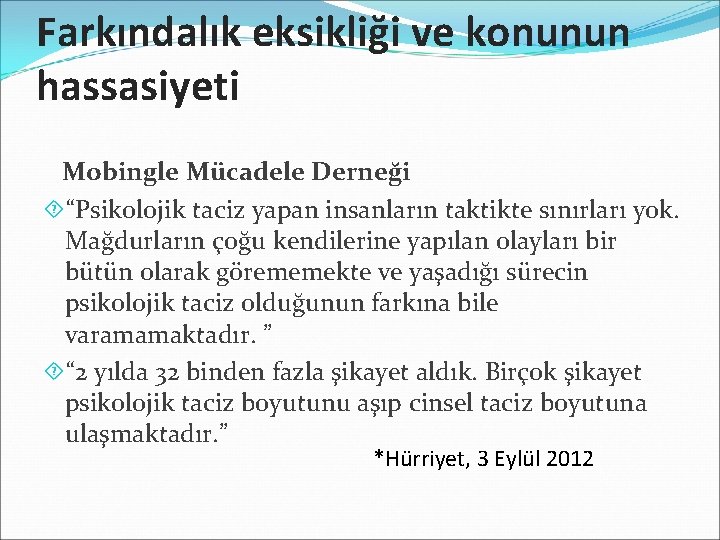 Farkındalık eksikliği ve konunun hassasiyeti

Mobingle Mücadele Derneği

“Psikolojik taciz yapan insanların taktikte sınırları yok. Mağdurların çoğu kendilerine yapılan olayları bir bütün olarak görememekte ve yaşadığı sürecin psikolojik taciz olduğunun farkına bile varamamaktadır. ”

“2 yılda 32 binden fazla şikayet aldık. Birçok şikayet psikolojik taciz boyutunu aşıp cinsel taciz boyutuna ulaşmaktadır.”

*Hürriyet, 3 Eylül 2012